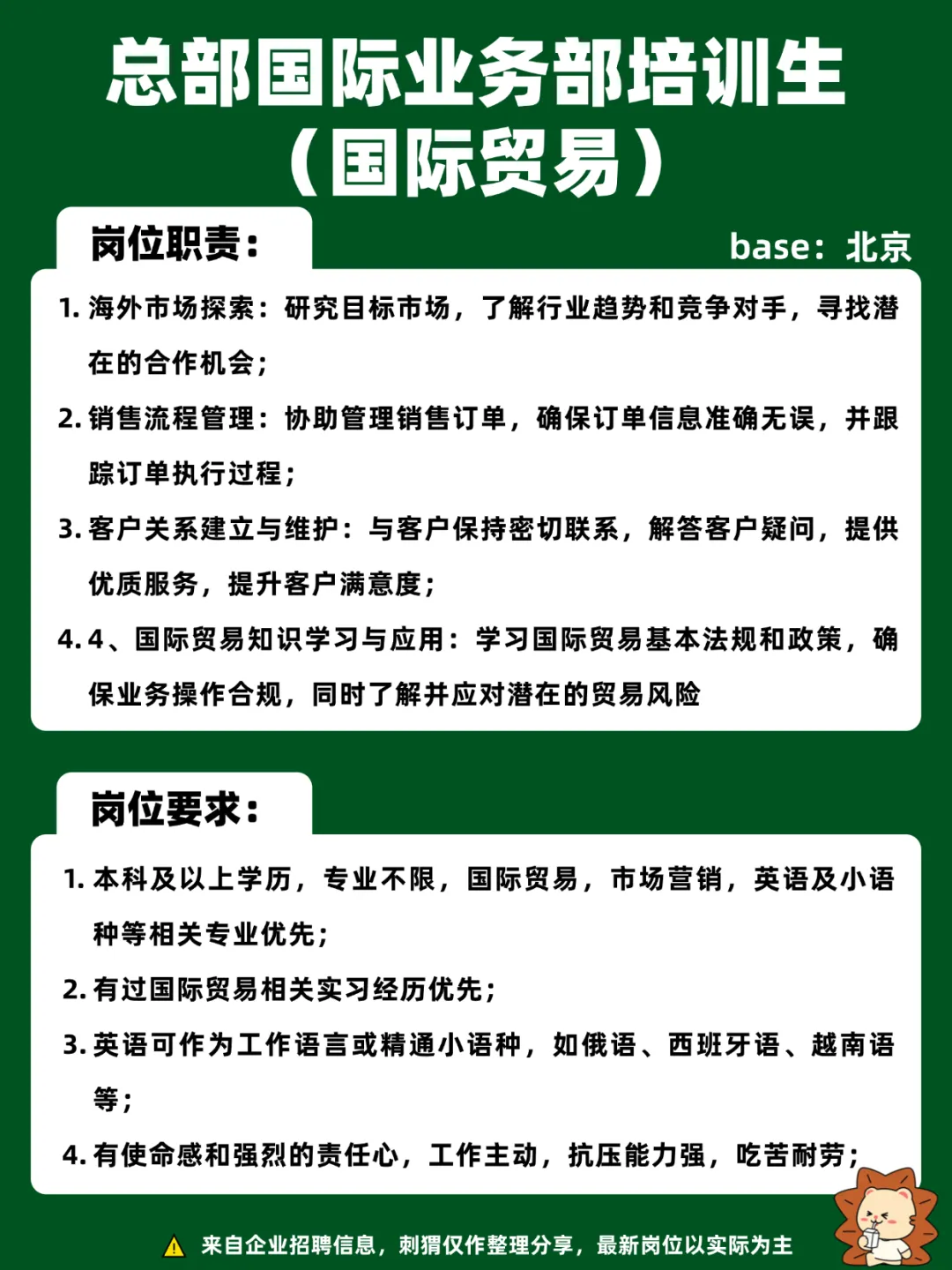 总部国际业务部培训生
（国际贸易）

岗位职责：

base：北京

1. 海外市场探索：研究目标市场，了解行业趋势和竞争对手，寻找潜在的合作机会；
2. 销售流程管理：协助管理销售订单，确保订单信息准确无误，并跟踪订单执行过程；
3. 客户关系建立与维护：与客户保持密切联系，解答客户疑问，提供优质服务，提升客户满意度；
4. 4、国际贸易知识学习与应用：学习国际贸易基本法规和政策，确保业务操作合规，同时了解并应对潜在的贸易风险

岗位要求：

1. 本科及以上学历，专业不限，国际贸易，市场营销，英语及小语种等相关专业优先；
2. 有过国际贸易相关实习经历优先；
3. 英语可作为工作语言或精通小语种，如俄语、西班牙语、越南语等；
4. 有使命感和强烈的责任心，工作主动，抗压能力强，吃苦耐劳；

来自企业招聘信息，刺猬仅作整理分享，最新岗位以实际为主